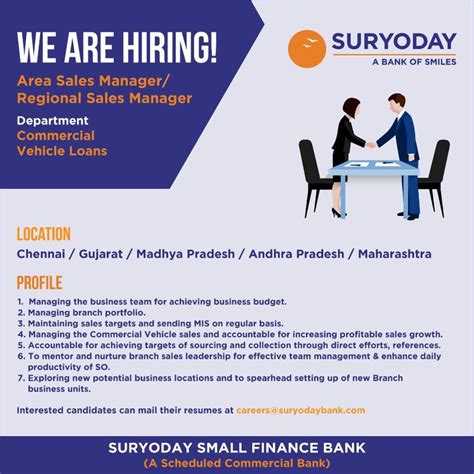 WE ARE HIRING!

Area Sales Manager/
Regional Sales Manager

Department
Commercial
Vehicle Loans

SURYODAY
A BANK OF SMILES

LOCATION

Chennai / Gujarat / Madhya Pradesh / Andhra Pradesh / Maharashtra

PROFILE

1. Managing the business team for achieving business budget.
2. Managing branch portfolio.
3. Maintaining sales targets and sending MIS on regular basis.
4. Managing the Commercial Vehicle sales and accountable for increasing profitable sales growth.
5. Accountable for achieving targets of sourcing and collection through direct efforts, references.
6. To mentor and nurture branch sales leadership for effective team management & enhance daily productivity of SO.
7. Exploring new potential business locations and to spearhead setting up of new Branch business units.

Interested candidates can mail their resumes at careers@suryodaybank.com

SURYODAY SMALL FINANCE BANK
(A Scheduled Commercial Bank)